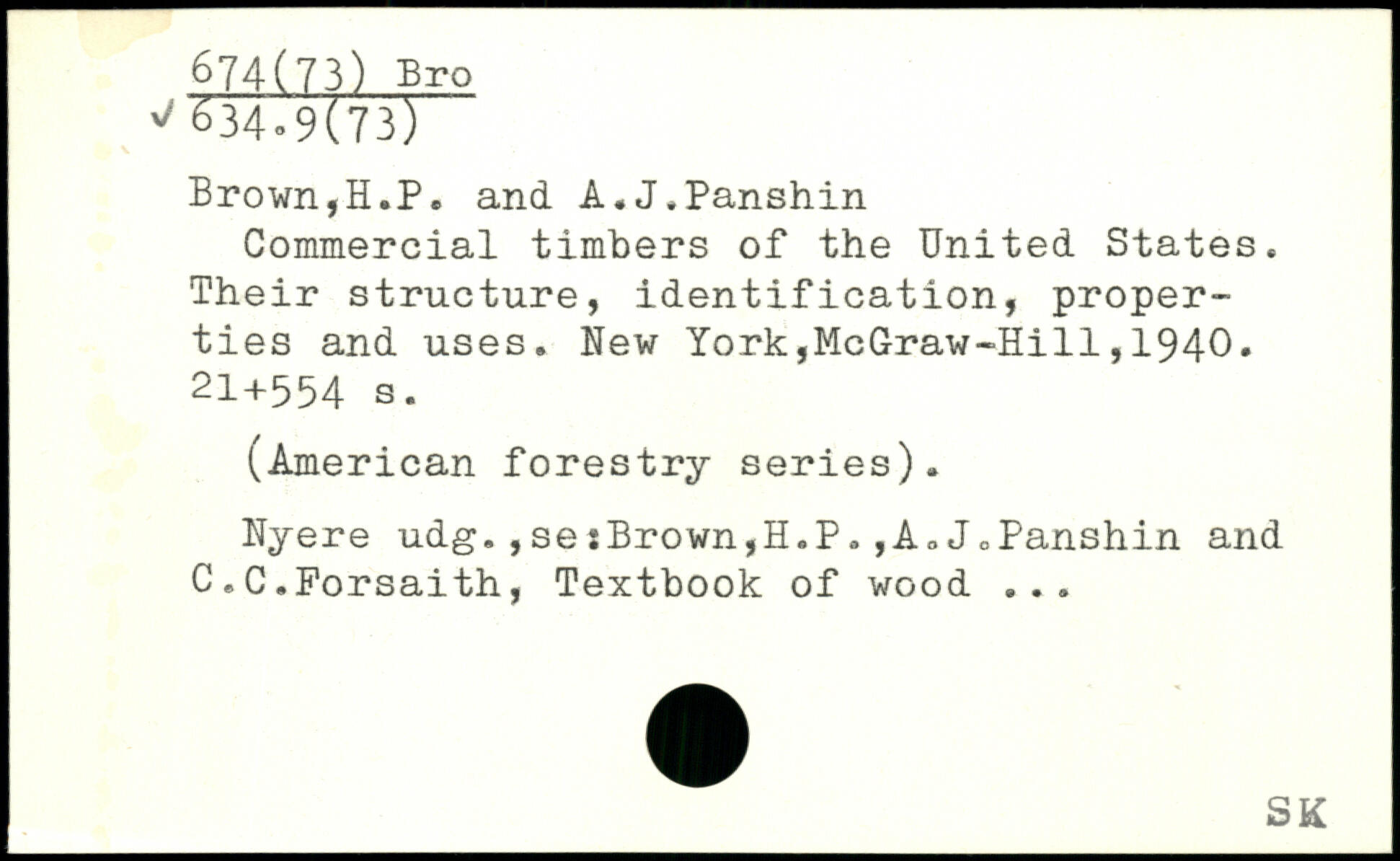 674(73) Bro
✓ 634.9(73)

Brown,H.P. and A.J.Panshin

Commercial timbers of the United States. Their structure, identification, properties and uses. New York,McGraw-Hill,1940. 21+554 s.

(American forestry series).

Nyere udg.,se:Brown,H.P.,A.J.Panshin and C.C.Forsaith, Textbook of wood ...

SK